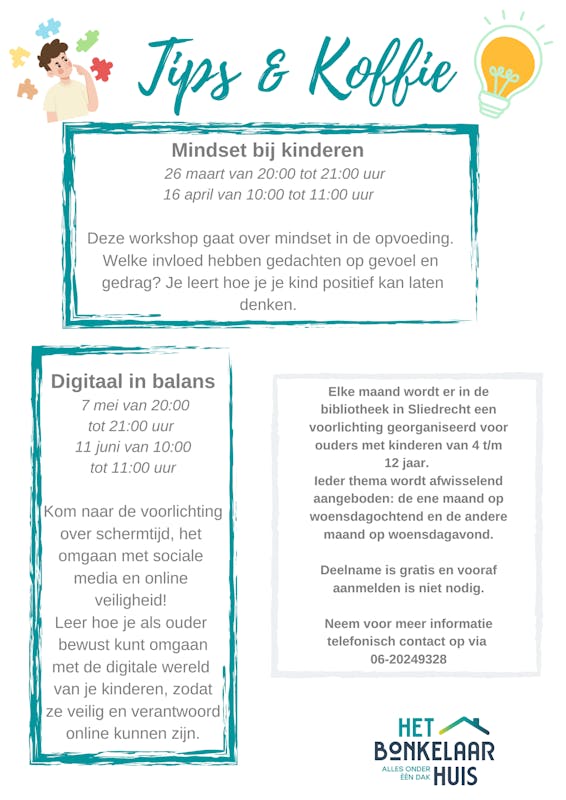 Tips & Koffie

Mindset bij kinderen
26 maart van 20:00 tot 21:00 uur
16 april van 10:00 tot 11:00 uur

Deze workshop gaat over mindset in de opvoeding. Welke invloed hebben gedachten op gevoel en gedrag? Je leert hoe je je kind positief kan laten denken.

Digitaal in balans
7 mei van 20:00 tot 21:00 uur
11 juni van 10:00 tot 11:00 uur

Kom naar de voorlichting over schermtijd, het omgaan met sociale media en online veiligheid!
Leer hoe je als ouder bewust kunt omgaan met de digitale wereld van je kinderen, zodat ze veilig en verantwoord online kunnen zijn.

Elke maand wordt er in de bibliotheek in Sliedrecht een voorlichting georganiseerd voor ouders met kinderen van 4 t/m 12 jaar.
Ieder thema wordt afwisselend aangeboden: de ene maand op woensdagochtend en de andere maand op woensdagavond.

Deelname is gratis en vooraf aanmelden is niet nodig.

Neem voor meer informatie telefonisch contact op via 06-20249328

HET BONKELAAR HUIS
ALLES ONDER ÉÉN DAK